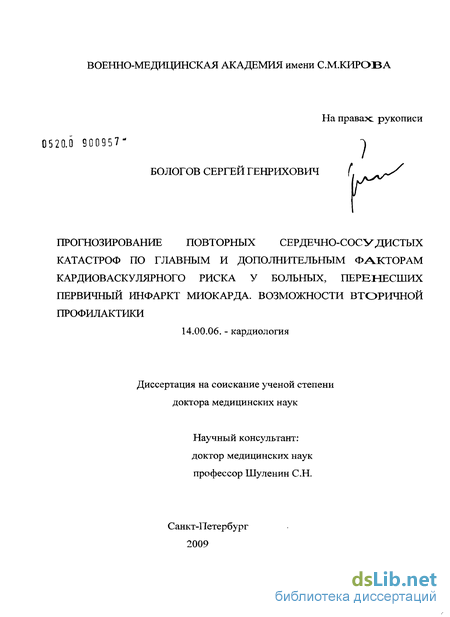 ВОЕННО-МЕДИЦИНСКАЯ АКАДЕМИЯ имени С.М.КИРОВА

На правах рукописи

0520.0 900957

БОЛОГОВ СЕРГЕЙ ГЕНРИХОВИЧ

ПРОГНОЗИРОВАНИЕ ПОВТОРНЫХ СЕРДЕЧНО-СОСУДИСТЫХ КАТАСТРОФ ПО ГЛАВНЫМ И ДОПОЛНИТЕЛЬНЫМ ФАКТОРАМ КАРДИОВАСКУЛЯРНОГО РИСКА У БОЛЬНЫХ, ПЕРЕНЕСШИХ ПЕРВИЧНЫЙ ИНФАРКТ МИОКАРДА. ВОЗМОЖНОСТИ ВТОРИЧНОЙ ПРОФИЛАКТИКИ

14.00.06. - кардиология

Диссертация на соискание ученой степени доктора медицинских наук

Научный консультант:
доктор медицинских наук
профессор Шуленин С.Н.

Санкт-Петербург
2009

dsLib.net
библиотека диссертаций